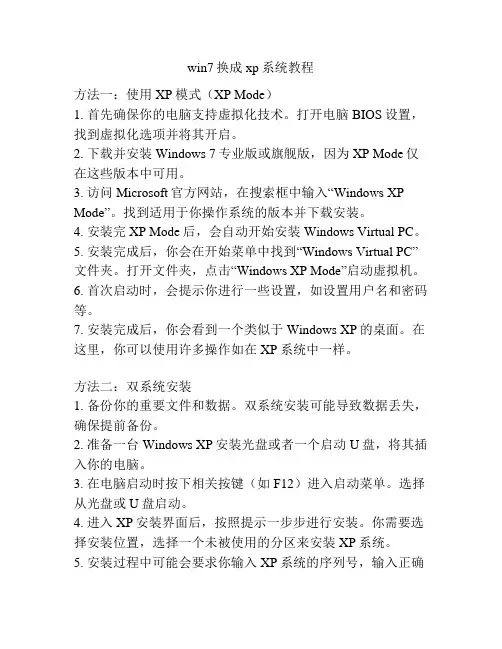 win7 换成 xp 系统教程

方法一：使用 XP 模式（XP Mode）
1. 首先确保你的电脑支持虚拟化技术。打开电脑 BIOS 设置，找到虚拟化选项并将其开启。
2. 下载并安装 Windows 7 专业版或旗舰版，因为 XP Mode 仅在这些版本中可用。
3. 访问 Microsoft 官方网站，在搜索框中输入“Windows XP Mode”。找到适用于你操作系统的版本并下载安装。
4. 安装完 XP Mode 后，会自动开始安装 Windows Virtual PC。
5. 安装完成后，你会在开始菜单中找到“Windows Virtual PC”文件夹。打开文件夹，点击“Windows XP Mode”启动虚拟机。
6. 首次启动时，会提示你进行一些设置，如设置用户名和密码等。
7. 安装完成后，你会看到一个类似于 Windows XP 的桌面。在这里，你可以使用许多操作如在 XP 系统中一样。

方法二：双系统安装
1. 备份你的重要文件和数据。双系统安装可能导致数据丢失，确保提前备份。
2. 准备一台 Windows XP 安装光盘或者一个启动 U 盘，将其插入你的电脑。
3. 在电脑启动时按下相关按键（如 F12）进入启动菜单。选择从光盘或 U 盘启动。
4. 进入 XP 安装界面后，按照提示一步步进行安装。你需要选择安装位置，选择一个未被使用的分区来安装 XP 系统。
5. 安装过程中可能会要求你输入 XP 系统的序列号，输入正确